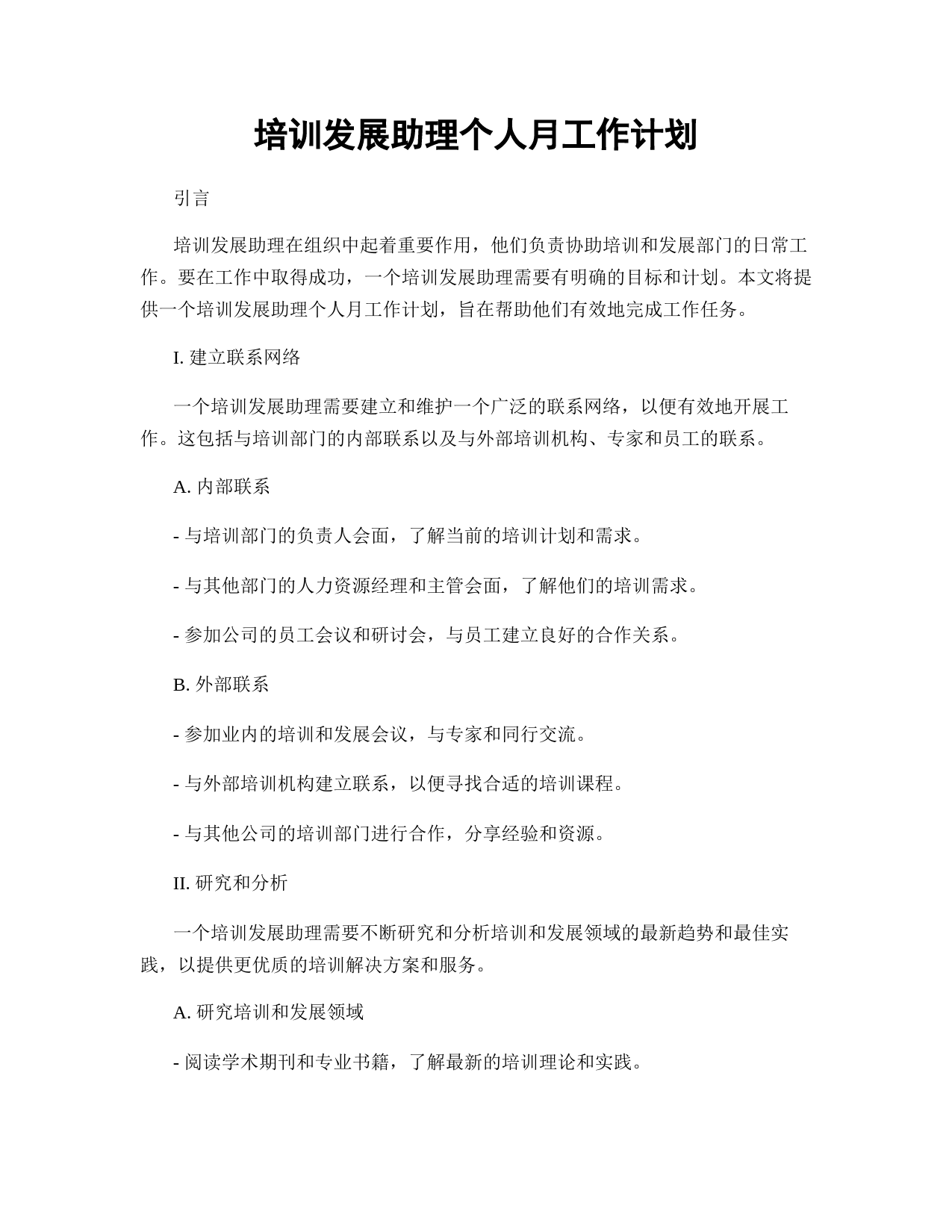 培训发展助理个人月工作计划

引言

培训发展助理在组织中起着重要作用，他们负责协助培训和发展部门的日常工作。要在工作中取得成功，一个培训发展助理需要有明确的目标和计划。本文将提供一个培训发展助理个人月工作计划，旨在帮助他们有效地完成工作任务。

I. 建立联系网络

一个培训发展助理需要建立和维护一个广泛的联系网络，以便有效地开展工作。这包括与培训部门的内部联系以及与外部培训机构、专家和员工的联系。

A. 内部联系

- 与培训部门的负责人会面，了解当前的培训计划和需求。

- 与其他部门的人力资源经理和主管会面，了解他们的培训需求。

- 参加公司的员工会议和研讨会，与员工建立良好的合作关系。

B. 外部联系

- 参加业内的培训和发展会议，与专家和同行交流。

- 与外部培训机构建立联系，以便寻找合适的培训课程。

- 与其他公司的培训部门进行合作，分享经验和资源。

II. 研究和分析

一个培训发展助理需要不断研究和分析培训和发展领域的最新趋势和最佳实践，以提供更优质的培训解决方案和服务。

A. 研究培训和发展领域

- 阅读学术期刊和专业书籍，了解最新的培训理论和实践。